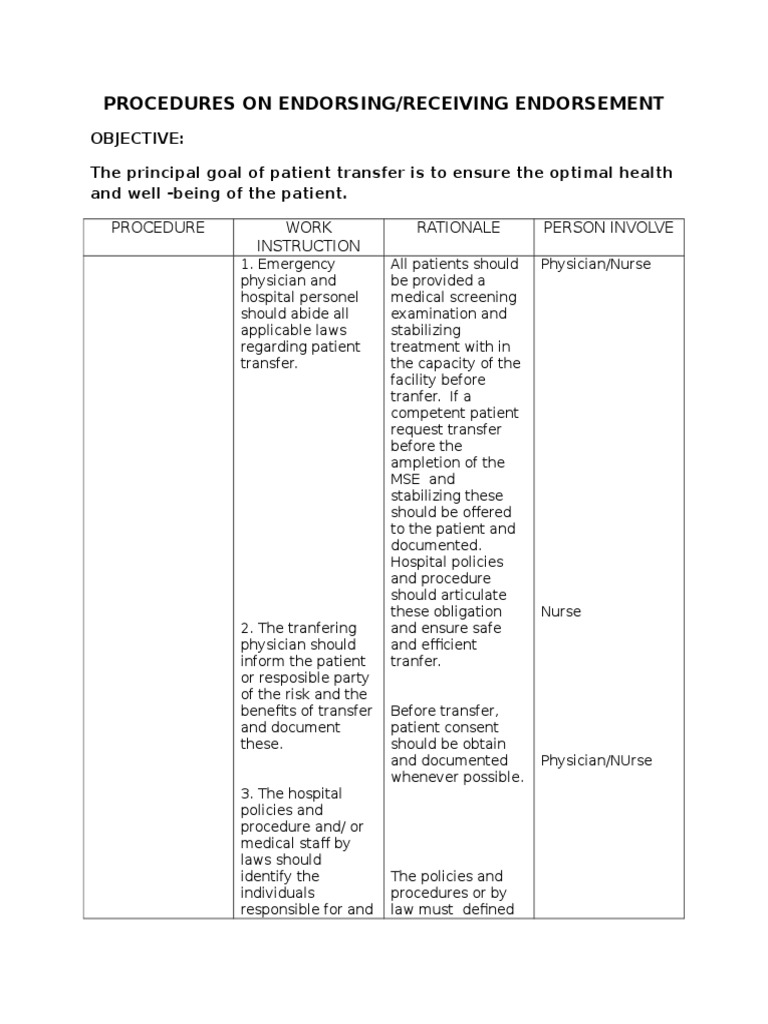 PROCEDURES ON ENDORSING/RECEIVING ENDORSEMENT

OBJECTIVE:

The principal goal of patient transfer is to ensure the optimal health and well –being of the patient.

| PROCEDURE | WORK INSTRUCTION | RATIONALE | PERSON INVOLVE |
|---|---|---|---|
| | 1. Emergency physician and hospital personel should abide all applicable laws regarding patient transfer. | All patients should be provided a medical screening examination and stabilizing treatment with in the capacity of the facility before tranfer. If a competent patient request transfer before the ampletion of the MSE and stabilizing these should be offered to the patient and documented. Hospital policies and procedure should articulate these obligation and ensure safe and efficient tranfer. | Physician/Nurse |
| | 2. The tranfering physician should inform the patient or resposible party of the risk and the benefits of transfer and document these. | Before transfer, patient consent should be obtain and documented whenever possible. | Nurse |
| | 3. The hospital policies and procedure and/ or medical staff by laws should identify the individuals responsible for and | The policies and procedures or by law must defined | Physician/NUrse |